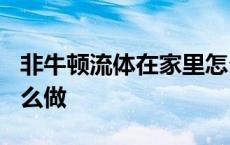 非牛顿流体在家里怎么做